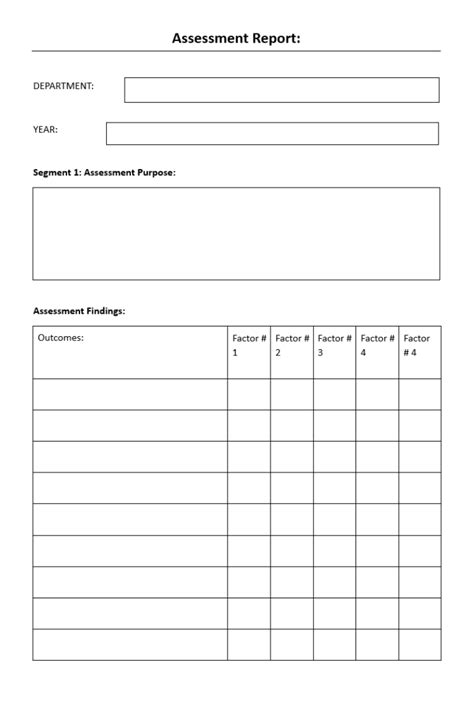 Assessment Report:

DEPARTMENT:

YEAR:

Segment 1: Assessment Purpose:

Assessment Findings:

| Outcomes: | Factor # 1 | Factor # 2 | Factor # 3 | Factor # 4 | Factor # 4 |
|---|---|---|---|---|---|
| | | | | | |
| | | | | | |
| | | | | | |
| | | | | | |
| | | | | | |
| | | | | | |
| | | | | | |
| | | | | | |
| | | | | | |